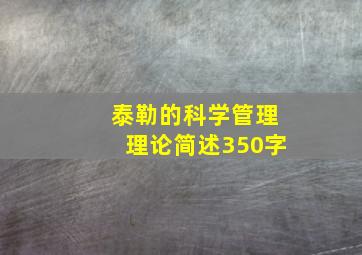 泰勒的科学管理理论简述350字